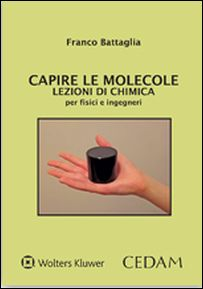 Franco Battaglia

CAPIRE LE MOLECOLE
LEZIONI DI CHIMICA
per fisici e ingegneri

Wolters Kluwer

CEDAM